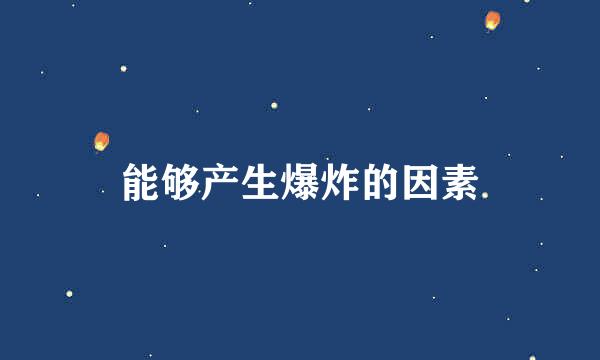 能够产生爆炸的因素